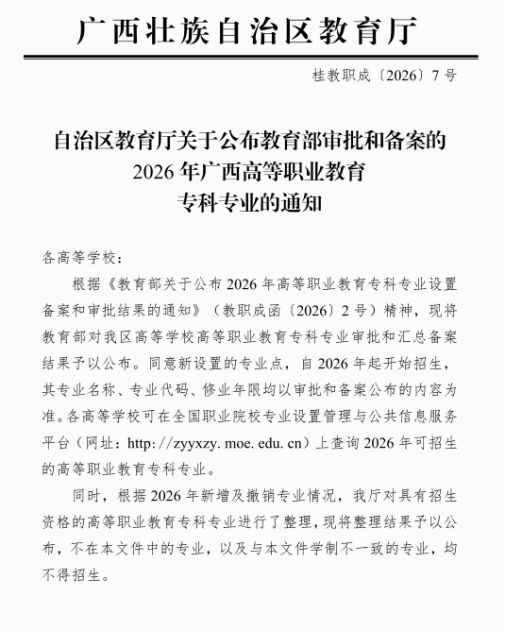 广西壮族自治区教育厅

桂教职成〔2026〕7号

自治区教育厅关于公布教育部审批和备案的2026年广西高等职业教育专科专业的通知

各高等学校：

根据《教育部关于公布2026年高等职业教育专科专业设置备案和审批结果的通知》（教职成函〔2026〕2号）精神，现将教育部对我区高等学校高等职业教育专科专业审批和汇总备案结果予以公布。同意新设置的专业点，自2026年起开始招生，其专业名称、专业代码、修业年限均以审批和备案公布的内容为准。各高等学校可在全国职业院校专业设置管理与公共信息服务平台（网址：http://zyyxzy.moe.edu.cn）上查询2026年可招生的高等职业教育专科专业。

同时，根据2026年新增及撤销专业情况，我厅对具有招生资格的高等职业教育专科专业进行了整理，现将整理结果予以公布，不在本文件中的专业，以及与本文件学制不一致的专业，均不得招生。